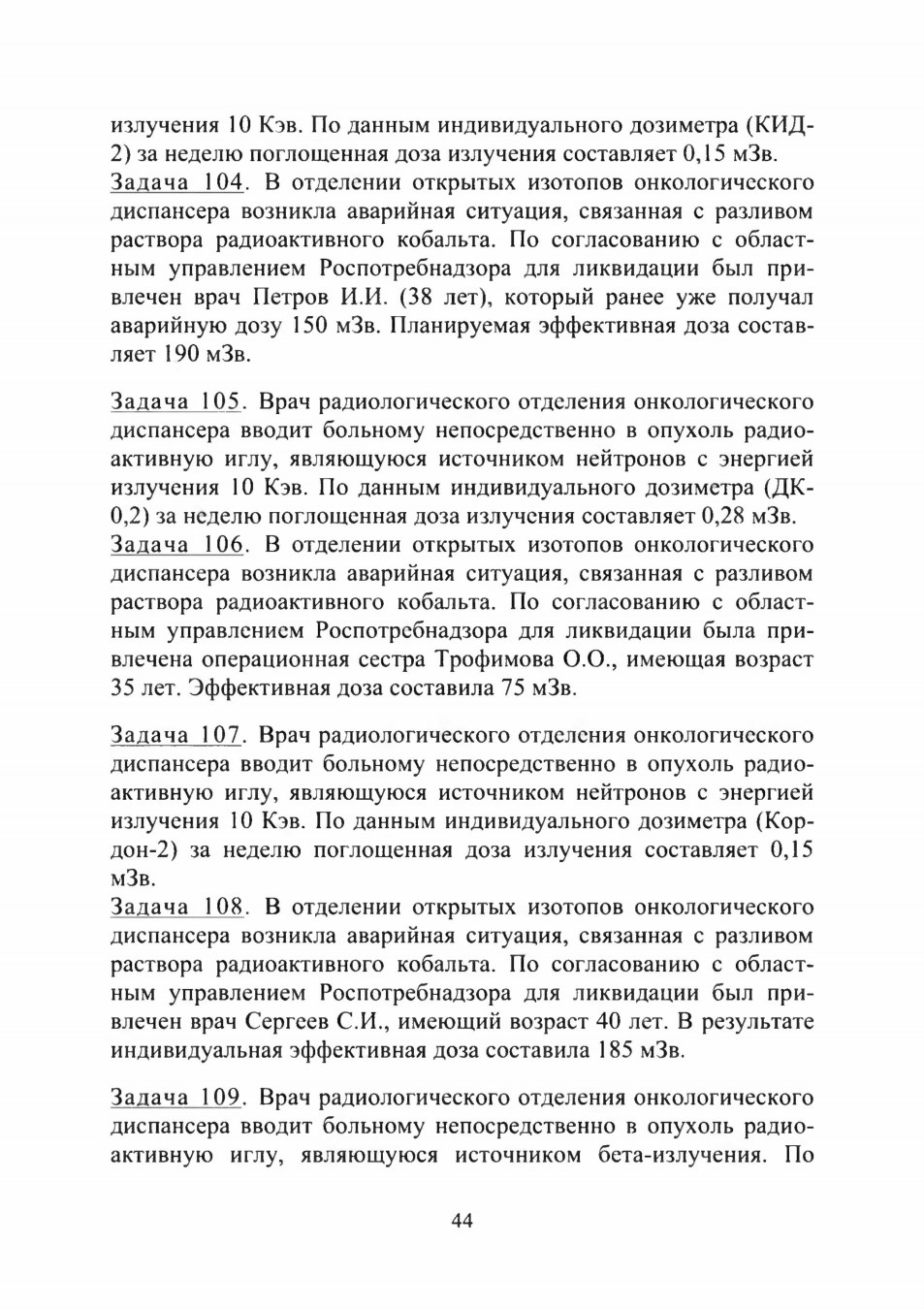 излучения 10 Кэв. По данным индивидуального дозиметра (КИД-2) за неделю поглощенная доза излучения составляет 0,15 мЗв.
Задача 104. В отделении открытых изотопов онкологического диспансера возникла аварийная ситуация, связанная с разливом раствора радиоактивного кобальта. По согласованию с областным управлением Роспотребнадзора для ликвидации был привлечен врач Петров И.И. (38 лет), который ранее уже получал аварийную дозу 150 мЗв. Планируемая эффективная доза составляет 190 мЗв.

Задача 105. Врач радиологического отделения онкологического диспансера вводит больному непосредственно в опухоль радиоактивную иглу, являющуюся источником нейтронов с энергией излучения 10 Кэв. По данным индивидуального дозиметра (ДК-0,2) за неделю поглощенная доза излучения составляет 0,28 мЗв.
Задача 106. В отделении открытых изотопов онкологического диспансера возникла аварийная ситуация, связанная с разливом раствора радиоактивного кобальта. По согласованию с областным управлением Роспотребнадзора для ликвидации была привлечена операционная сестра Трофимова О.О., имеющая возраст 35 лет. Эффективная доза составила 75 мЗв.

Задача 107. Врач радиологического отделения онкологического диспансера вводит больному непосредственно в опухоль радиоактивную иглу, являющуюся источником нейтронов с энергией излучения 10 Кэв. По данным индивидуального дозиметра (Кордон-2) за неделю поглощенная доза излучения составляет 0,15 мЗв.
Задача 108. В отделении открытых изотопов онкологического диспансера возникла аварийная ситуация, связанная с разливом раствора радиоактивного кобальта. По согласованию с областным управлением Роспотребнадзора для ликвидации был привлечен врач Сергеев С.И., имеющий возраст 40 лет. В результате индивидуальная эффективная доза составила 185 мЗв.

Задача 109. Врач радиологического отделения онкологического диспансера вводит больному непосредственно в опухоль радиоактивную иглу, являющуюся источником бета-излучения. По

44